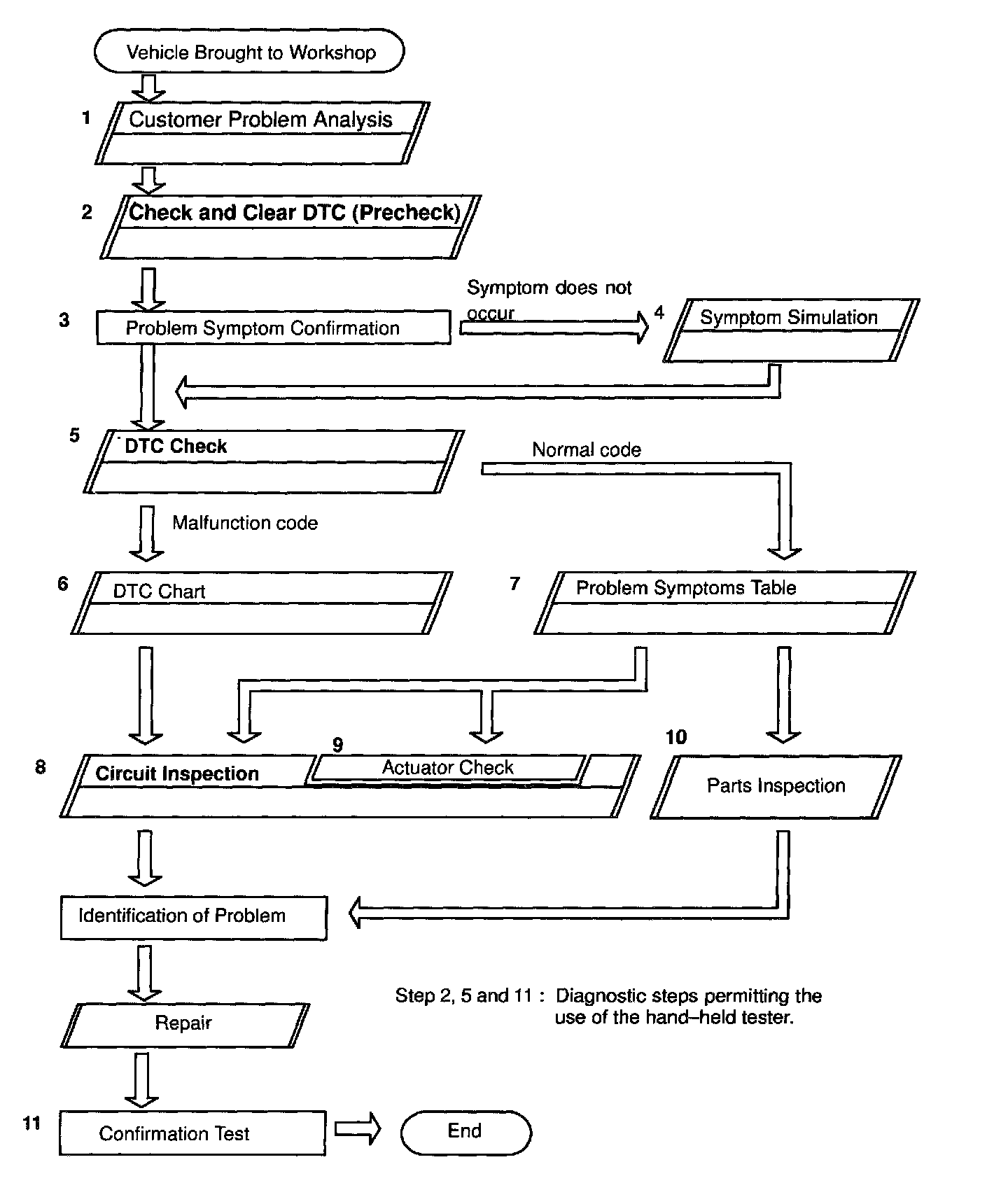 Vehicle Brought to Workshop

1 Customer Problem Analysis

2 Check and Clear DTC (Precheck)

3 Problem Symptom Confirmation

Symptom does not occur

4 Symptom Simulation

5 DTC Check

Normal code

Malfunction code

6 DTC Chart

7 Problem Symptoms Table

8 Circuit Inspection

9 Actuator Check

10 Parts Inspection

Identification of Problem

Repair

Step 2, 5 and 11 : Diagnostic steps permitting the use of the hand–held tester.

11 Confirmation Test

End